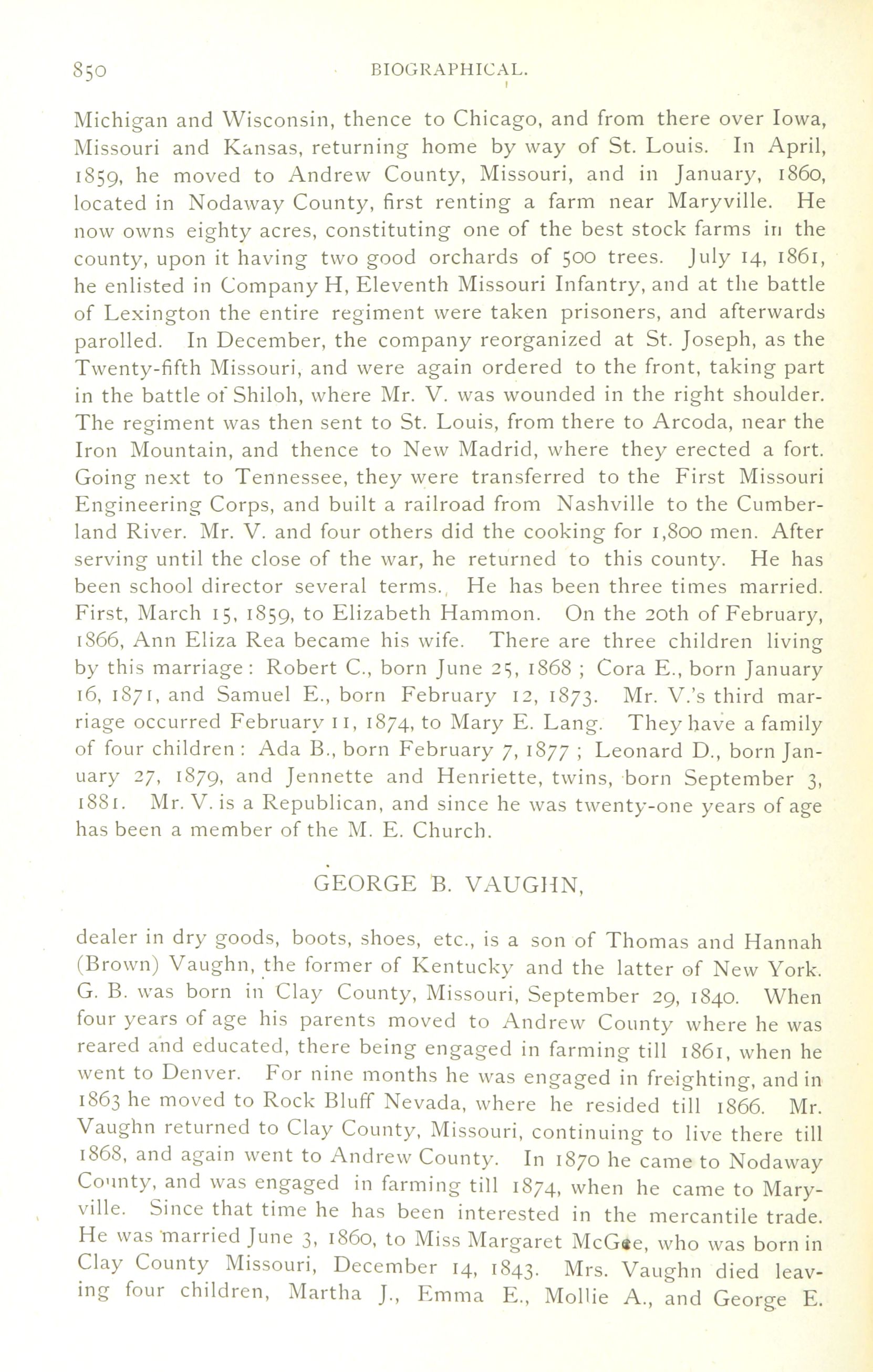 850 BIOGRAPHICAL.

Michigan and Wisconsin, thence to Chicago, and from there over Iowa, Missouri and Kansas, returning home by way of St. Louis. In April, 1859, he moved to Andrew County, Missouri, and in January, 1860, located in Nodaway County, first renting a farm near Maryville. He now owns eighty acres, constituting one of the best stock farms in the county, upon it having two good orchards of 500 trees. July 14, 1861, he enlisted in Company H, Eleventh Missouri Infantry, and at the battle of Lexington the entire regiment were taken prisoners, and afterwards parolled. In December, the company reorganized at St. Joseph, as the Twenty-fifth Missouri, and were again ordered to the front, taking part in the battle of Shiloh, where Mr. V. was wounded in the right shoulder. The regiment was then sent to St. Louis, from there to Arcoda, near the Iron Mountain, and thence to New Madrid, where they erected a fort. Going next to Tennessee, they were transferred to the First Missouri Engineering Corps, and built a railroad from Nashville to the Cumberland River. Mr. V. and four others did the cooking for 1,800 men. After serving until the close of the war, he returned to this county. He has been school director several terms. He has been three times married. First, March 15, 1859, to Elizabeth Hammon. On the 20th of February, 1866, Ann Eliza Rea became his wife. There are three children living by this marriage: Robert C., born June 25, 1868; Cora E., born January 16, 1871, and Samuel E., born February 12, 1873. Mr. V.'s third marriage occurred February 11, 1874, to Mary E. Lang. They have a family of four children: Ada B., born February 7, 1877; Leonard D., born January 27, 1879, and Jennette and Henriette, twins, born September 3, 1881. Mr. V. is a Republican, and since he was twenty-one years of age has been a member of the M. E. Church.

GEORGE B. VAUGHN,

dealer in dry goods, boots, shoes, etc., is a son of Thomas and Hannah (Brown) Vaughn, the former of Kentucky and the latter of New York. G. B. was born in Clay County, Missouri, September 29, 1840. When four years of age his parents moved to Andrew County where he was reared and educated, there being engaged in farming till 1861, when he went to Denver. For nine months he was engaged in freighting, and in 1863 he moved to Rock Bluff Nevada, where he resided till 1866. Mr. Vaughn returned to Clay County, Missouri, continuing to live there till 1868, and again went to Andrew County. In 1870 he came to Nodaway County, and was engaged in farming till 1874, when he came to Maryville. Since that time he has been interested in the mercantile trade. He was married June 3, 1860, to Miss Margaret McGee, who was born in Clay County Missouri, December 14, 1843. Mrs. Vaughn died leaving four children, Martha J., Emma E., Mollie A., and George E.